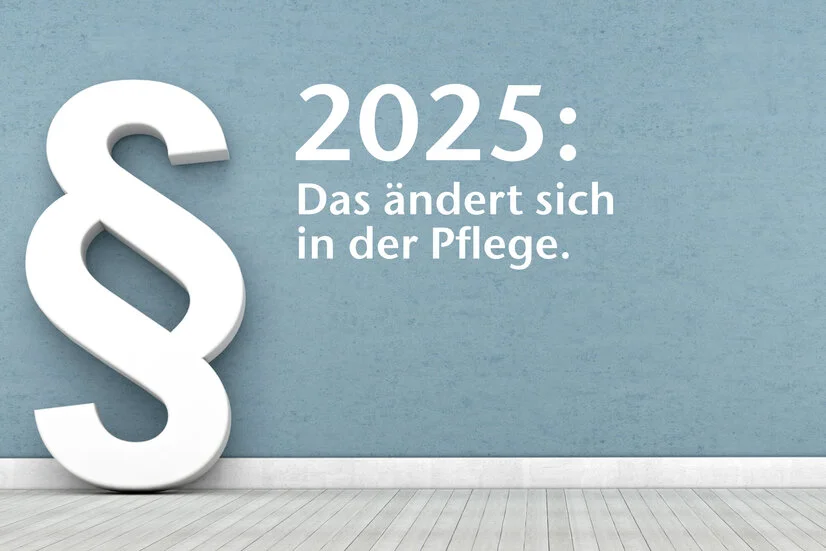 §

2025:
Das ändert sich in der Pflege.